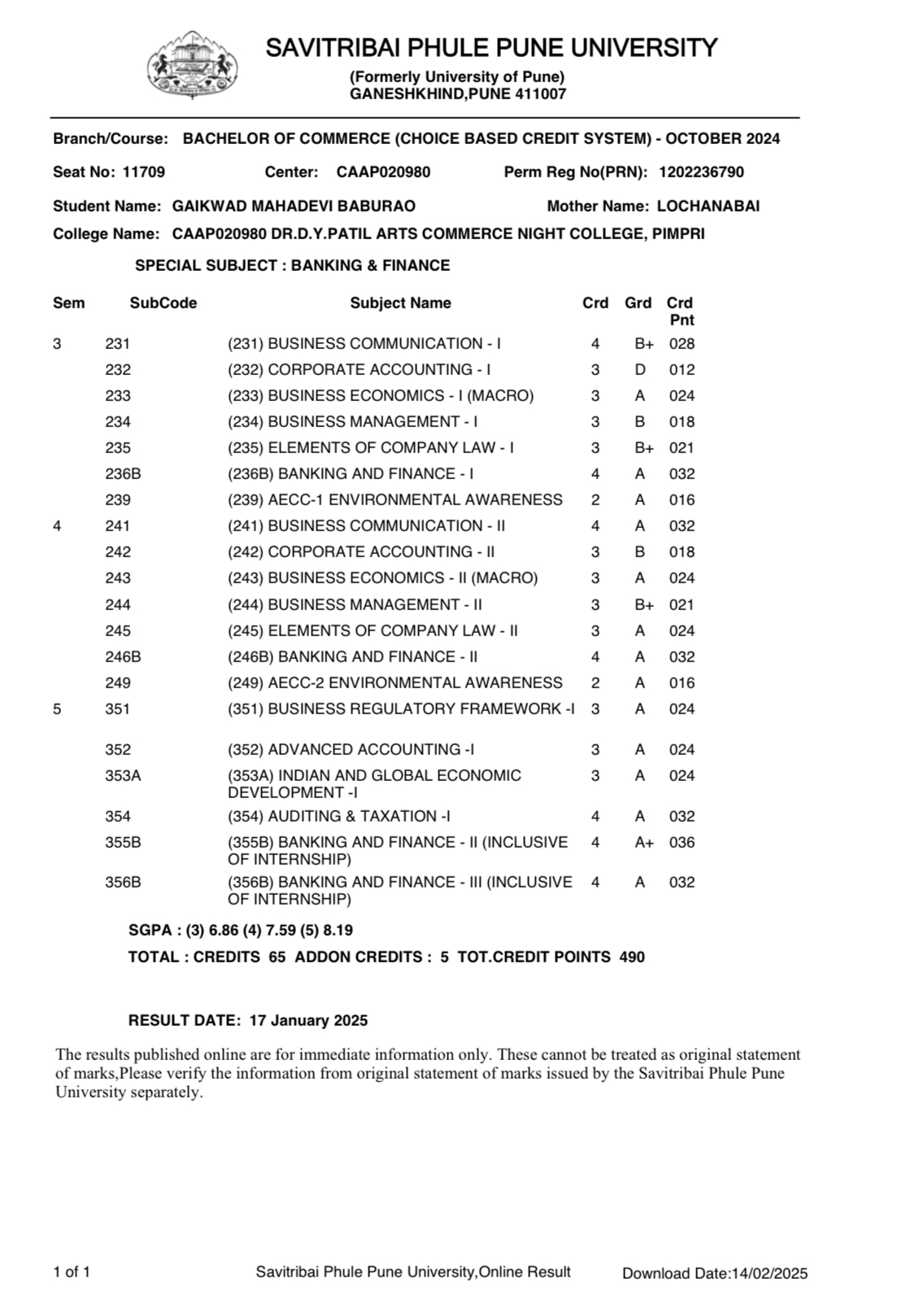 SAVITRIBAI PHULE PUNE UNIVERSITY

(Formerly University of Pune)
GANESHKHIND,PUNE 411007

Branch/Course: BACHELOR OF COMMERCE (CHOICE BASED CREDIT SYSTEM) - OCTOBER 2024

Seat No: 11709 Center: CAAP020980 Perm Reg No(PRN): 1202236790

Student Name: GAIKWAD MAHADEVI BABURAO Mother Name: LOCHANABAI

College Name: CAAP020980 DR.D.Y.PATIL ARTS COMMERCE NIGHT COLLEGE, PIMPRI

SPECIAL SUBJECT : BANKING & FINANCE

| Sem | SubCode | Subject Name | Crd | Grd | Crd Pnt |
|---|---|---|---|---|---|
| 3 | 231 | (231) BUSINESS COMMUNICATION - I | 4 | B+ | 028 |
| | 232 | (232) CORPORATE ACCOUNTING - I | 3 | D | 012 |
| | 233 | (233) BUSINESS ECONOMICS - I (MACRO) | 3 | A | 024 |
| | 234 | (234) BUSINESS MANAGEMENT - I | 3 | B | 018 |
| | 235 | (235) ELEMENTS OF COMPANY LAW - I | 3 | B+ | 021 |
| | 236B | (236B) BANKING AND FINANCE - I | 4 | A | 032 |
| | 239 | (239) AECC-1 ENVIRONMENTAL AWARENESS | 2 | A | 016 |
| 4 | 241 | (241) BUSINESS COMMUNICATION - II | 4 | A | 032 |
| | 242 | (242) CORPORATE ACCOUNTING - II | 3 | B | 018 |
| | 243 | (243) BUSINESS ECONOMICS - II (MACRO) | 3 | A | 024 |
| | 244 | (244) BUSINESS MANAGEMENT - II | 3 | B+ | 021 |
| | 245 | (245) ELEMENTS OF COMPANY LAW - II | 3 | A | 024 |
| | 246B | (246B) BANKING AND FINANCE - II | 4 | A | 032 |
| | 249 | (249) AECC-2 ENVIRONMENTAL AWARENESS | 2 | A | 016 |
| 5 | 351 | (351) BUSINESS REGULATORY FRAMEWORK -I | 3 | A | 024 |
| | 352 | (352) ADVANCED ACCOUNTING -I | 3 | A | 024 |
| | 353A | (353A) INDIAN AND GLOBAL ECONOMIC DEVELOPMENT -I | 3 | A | 024 |
| | 354 | (354) AUDITING & TAXATION -I | 4 | A | 032 |
| | 355B | (355B) BANKING AND FINANCE - II (INCLUSIVE OF INTERNSHIP) | 4 | A+ | 036 |
| | 356B | (356B) BANKING AND FINANCE - III (INCLUSIVE OF INTERNSHIP) | 4 | A | 032 |

SGPA : (3) 6.86 (4) 7.59 (5) 8.19
TOTAL : CREDITS 65 ADDON CREDITS : 5 TOT.CREDIT POINTS 490

RESULT DATE: 17 January 2025

The results published online are for immediate information only. These cannot be treated as original statement of marks,Please verify the information from original statement of marks issued by the Savitribai Phule Pune University separately.

1 of 1 Savitribai Phule Pune University,Online Result Download Date:14/02/2025